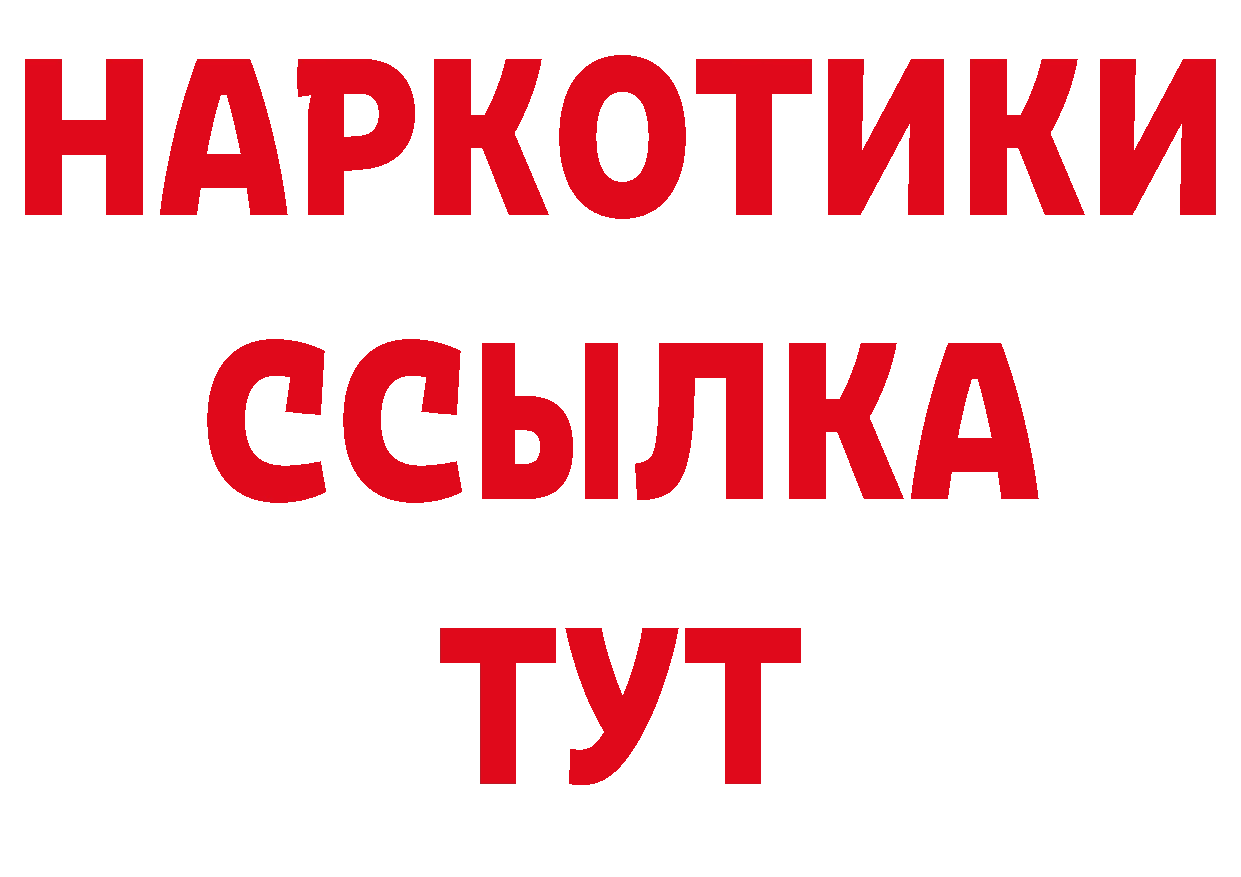 НАРКОТИКИ ССЫЛКА ТУТ